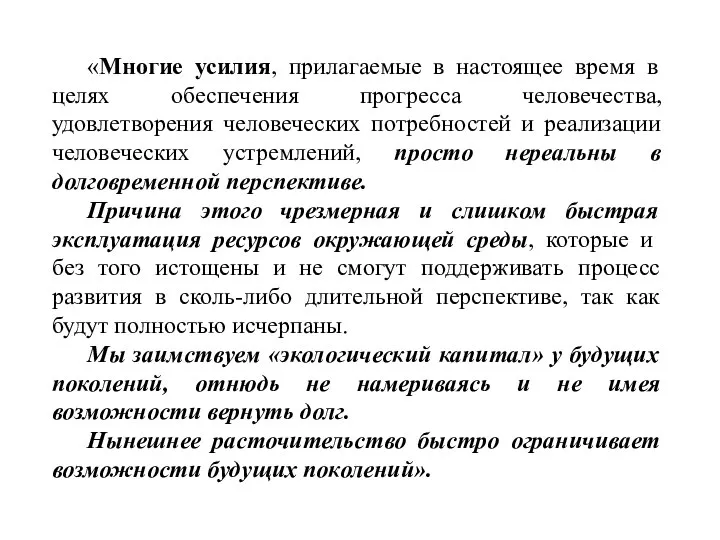 «Многие усилия, прилагаемые в настоящее время в целях обеспечения прогресса человечества, удовлетворения человеческих потребностей и реализации человеческих устремлений, просто нереальны в долговременной перспективе.

Причина этого чрезмерная и слишком быстрая эксплуатация ресурсов окружающей среды, которые и без того истощены и не смогут поддерживать процесс развития в сколь-либо длительной перспективе, так как будут полностью исчерпаны.

Мы заимствуем «экологический капитал» у будущих поколений, отнюдь не намериваясь и не имея возможности вернуть долг.

Нынешнее расточительство быстро ограничивает возможности будущих поколений».